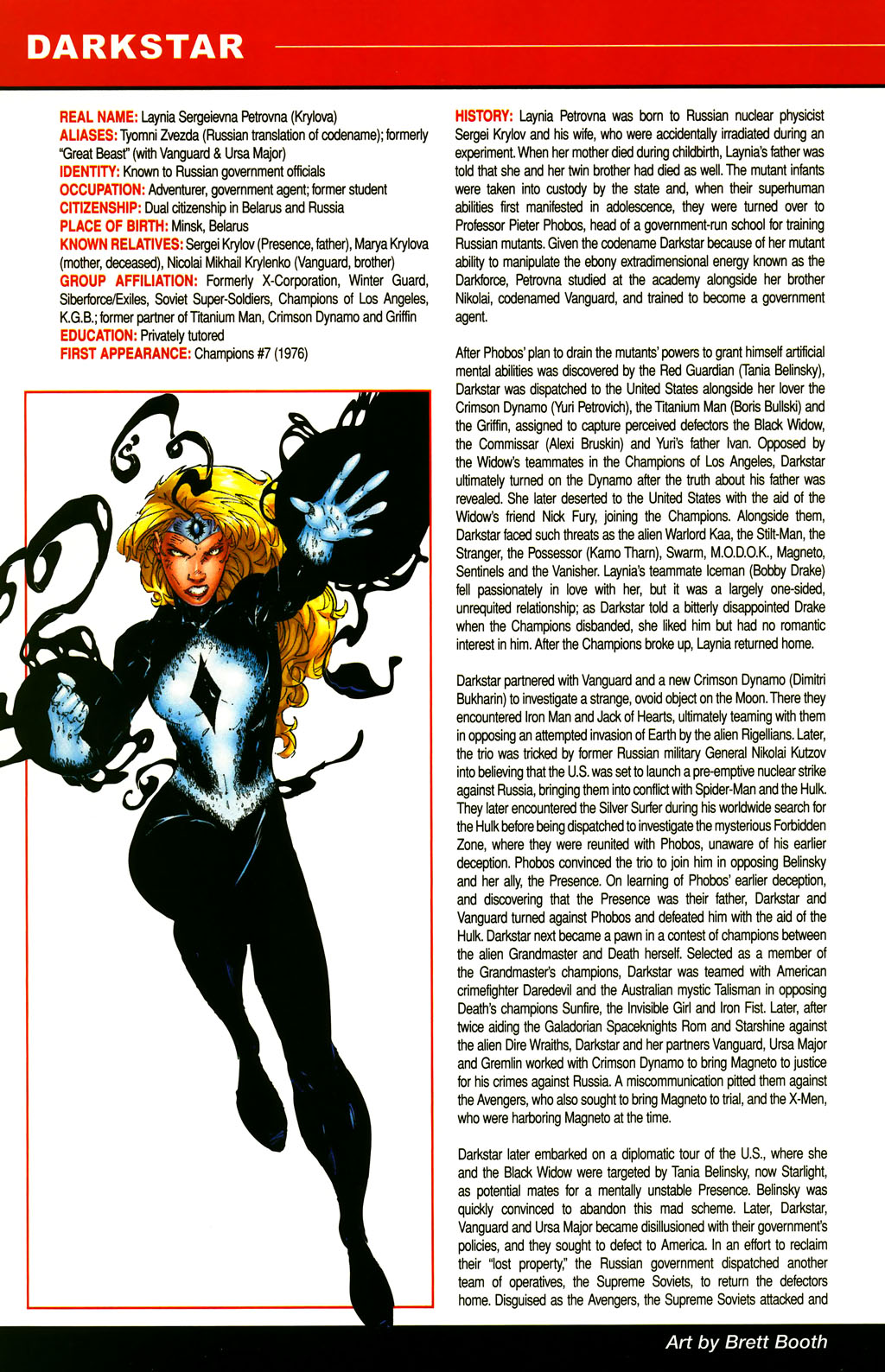 DARKSTAR

REAL NAME: Laynia Sergeievna Petrovna (Krylova)
ALIASES: Tyomni Zvezda (Russian translation of codename); formerly "Great Beast" (with Vanguard & Ursa Major)
IDENTITY: Known to Russian government officials
OCCUPATION: Adventurer, government agent; former student
CITIZENSHIP: Dual citizenship in Belarus and Russia
PLACE OF BIRTH: Minsk, Belarus
KNOWN RELATIVES: Sergei Krylov (Presence, father), Marya Krylova (mother, deceased), Nicolai Mikhail Krylenko (Vanguard, brother)
GROUP AFFILIATION: Formerly X-Corporation, Winter Guard, Siberforce/Exiles, Soviet Super-Soldiers, Champions of Los Angeles, K.G.B.; former partner of Titanium Man, Crimson Dynamo and Griffin
EDUCATION: Privately tutored
FIRST APPEARANCE: Champions #7 (1976)

HISTORY: Laynia Petrovna was born to Russian nuclear physicist Sergei Krylov and his wife, who were accidentally irradiated during an experiment. When her mother died during childbirth, Laynia's father was told that she and her twin brother had died as well. The mutant infants were taken into custody by the state and, when their superhuman abilities first manifested in adolescence, they were turned over to Professor Pieter Phobos, head of a government-run school for training Russian mutants. Given the codename Darkstar because of her mutant ability to manipulate the ebony extradimensional energy known as the Darkforce, Petrovna studied at the academy alongside her brother Nikolai, codenamed Vanguard, and trained to become a government agent.

After Phobos' plan to drain the mutants' powers to grant himself artificial mental abilities was discovered by the Red Guardian (Tania Belinsky), Darkstar was dispatched to the United States alongside her lover the Crimson Dynamo (Yuri Petrovich), the Titanium Man (Boris Bullski) and the Griffin, assigned to capture perceived defectors the Black Widow, the Commissar (Alexi Bruskin) and Yuri's father Ivan. Opposed by the Widow's teammates in the Champions of Los Angeles, Darkstar ultimately turned on the Dynamo after the truth about his father was revealed. She later deserted to the United States with the aid of the Widow's friend Nick Fury, joining the Champions. Alongside them, Darkstar faced such threats as the alien Warlord Kaa, the Stilt-Man, the Stranger, the Possessor (Kamo Tharn), Swarm, M.O.D.O.K., Magneto, Sentinels and the Vanisher. Laynia's teammate Iceman (Bobby Drake) fell passionately in love with her, but it was a largely one-sided, unrequited relationship; as Darkstar told a bitterly disappointed Drake when the Champions disbanded, she liked him but had no romantic interest in him. After the Champions broke up, Laynia returned home.

Darkstar partnered with Vanguard and a new Crimson Dynamo (Dimitri Bukharin) to investigate a strange, ovoid object on the Moon. There they encountered Iron Man and Jack of Hearts, ultimately teaming with them in opposing an attempted invasion of Earth by the alien Rigellians. Later, the trio was tricked by former Russian military General Nikolai Kutzov into believing that the U.S. was set to launch a pre-emptive nuclear strike against Russia, bringing them into conflict with Spider-Man and the Hulk. They later encountered the Silver Surfer during his worldwide search for the Hulk before being dispatched to investigate the mysterious Forbidden Zone, where they were reunited with Phobos, unaware of his earlier deception. Phobos convinced the trio to join him in opposing Belinsky and her ally, the Presence. On learning of Phobos' earlier deception, and discovering that the Presence was their father, Darkstar and Vanguard turned against Phobos and defeated him with the aid of the Hulk. Darkstar next became a pawn in a contest of champions between the alien Grandmaster and Death herself. Selected as a member of the Grandmaster's champions, Darkstar was teamed with American crimefighter Daredevil and the Australian mystic Talisman in opposing Death's champions Sunfire, the Invisible Girl and Iron Fist. Later, after twice aiding the Galadorian Spaceknights Rom and Starshine against the alien Dire Wraiths, Darkstar and her partners Vanguard, Ursa Major and Gremlin worked with Crimson Dynamo to bring Magneto to justice for his crimes against Russia. A miscommunication pitted them against the Avengers, who also sought to bring Magneto to trial, and the X-Men, who were harboring Magneto at the time.

Darkstar later embarked on a diplomatic tour of the U.S., where she and the Black Widow were targeted by Tania Belinsky, now Starlight, as potential mates for a mentally unstable Presence. Belinsky was quickly convinced to abandon this mad scheme. Later, Darkstar, Vanguard and Ursa Major became disillusioned with their government's policies, and they sought to defect to America. In an effort to reclaim their "lost property," the Russian government dispatched another team of operatives, the Supreme Soviets, to return the defectors home. Disguised as the Avengers, the Supreme Soviets attacked and

Art by Brett Booth